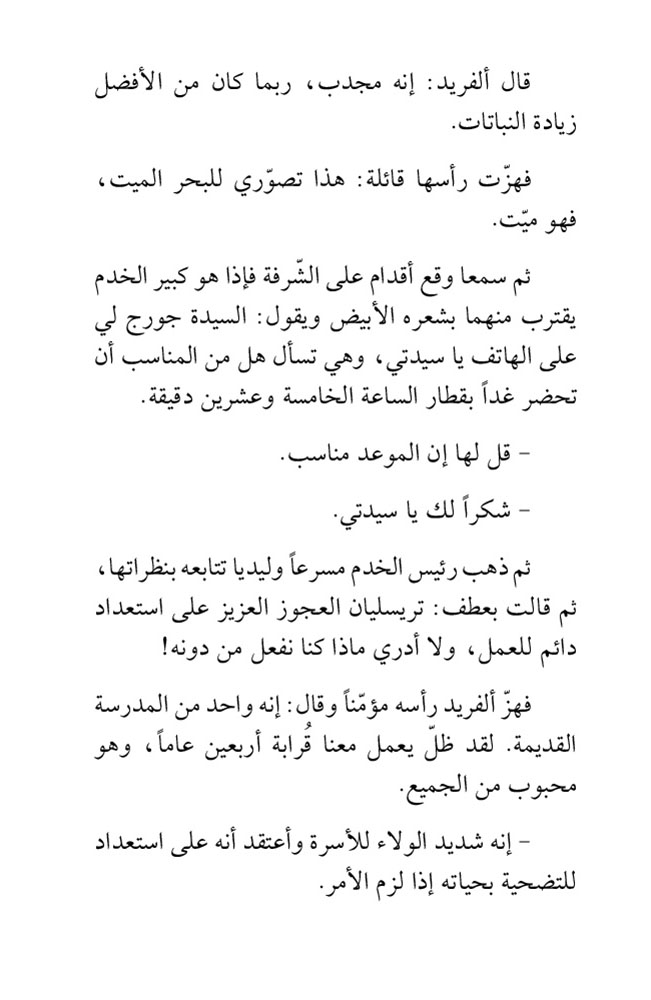 قال ألفريد: إنه مجدب، ربما كان من الأفضل زيادة النباتات.

فهزّت رأسها قائلة: هذا تصوّري للبحر الميت، فهو ميّت.

ثم سمعا وقع أقدام على الشّرفة فإذا هو كبير الخدم يقترب منهما بشعره الأبيض ويقول: السيدة جورج لي على الهاتف يا سيدتي، وهي تسأل هل من المناسب أن تحضر غداً بقطار الساعة الخامسة وعشرين دقيقة.

- قل لها إن الموعد مناسب.

- شكراً لك يا سيدتي.

ثم ذهب رئيس الخدم مسرعاً وليديا تتابعه بنظراتها، ثم قالت بعطف: تريسليان العجوز العزيز على استعداد دائم للعمل، ولا أدري ماذا كنا نفعل من دونه!

فهزّ ألفريد رأسه مؤمّناً وقال: إنه واحد من المدرسة القديمة. لقد ظلّ يعمل معنا قُرابة أربعين عاماً، وهو محبوب من الجميع.

- إنه شديد الولاء للأسرة وأعتقد أنه على استعداد للتضحية بحياته إذا لزم الأمر.